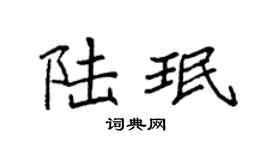 陆珉

词典网